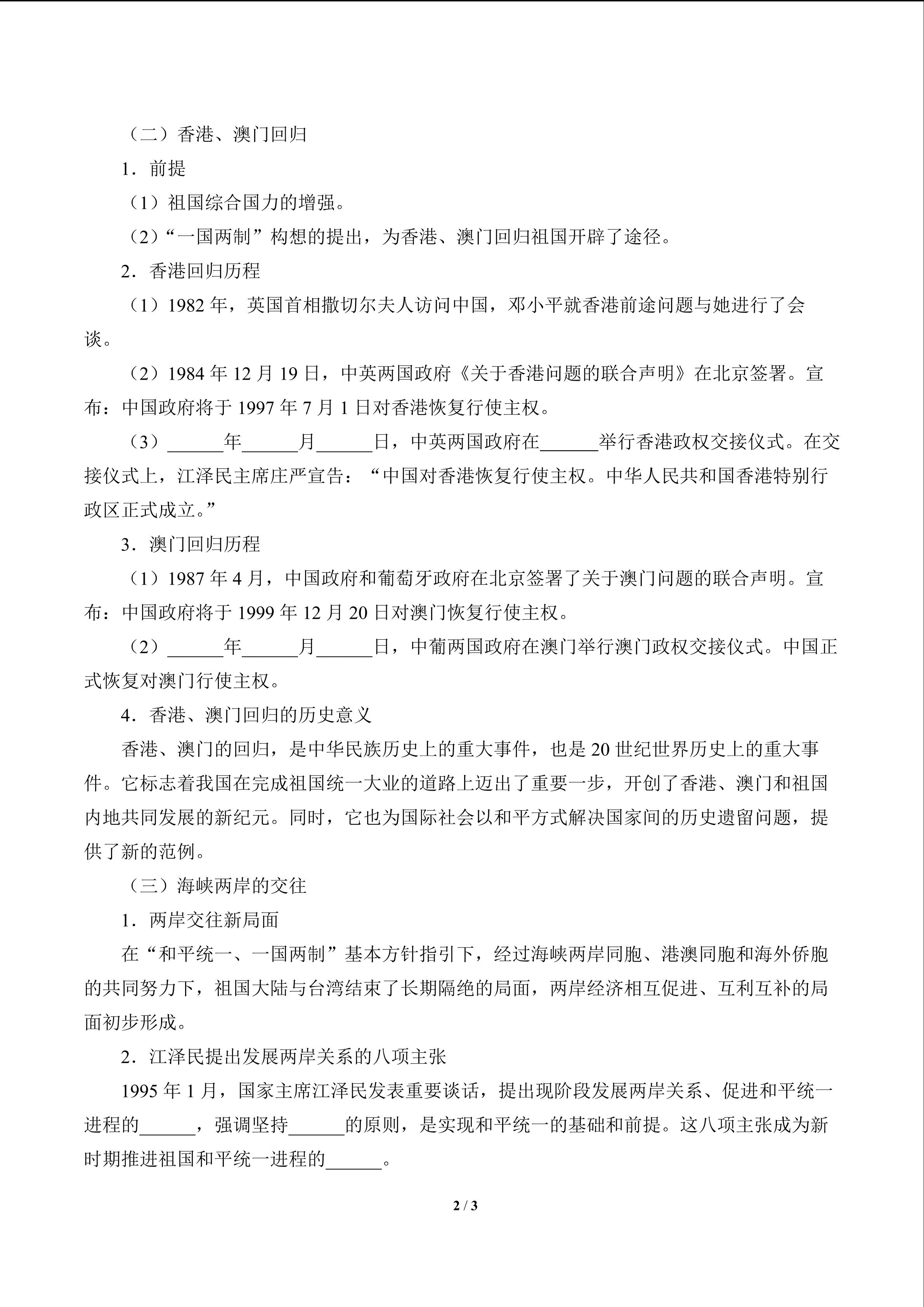 （二）香港、澳门回归

1．前提

（1）祖国综合国力的增强。

（2）“一国两制”构想的提出，为香港、澳门回归祖国开辟了途径。

2．香港回归历程

（1）1982 年，英国首相撒切尔夫人访问中国，邓小平就香港前途问题与她进行了会谈。

（2）1984 年 12 月 19 日，中英两国政府《关于香港问题的联合声明》在北京签署。宣布：中国政府将于 1997 年 7 月 1 日对香港恢复行使主权。

（3）______年______月______日，中英两国政府在______举行香港政权交接仪式。在交接仪式上，江泽民主席庄严宣告：“中国对香港恢复行使主权。中华人民共和国香港特别行政区正式成立。”

3．澳门回归历程

（1）1987 年 4 月，中国政府和葡萄牙政府在北京签署了关于澳门问题的联合声明。宣布：中国政府将于 1999 年 12 月 20 日对澳门恢复行使主权。

（2）______年______月______日，中葡两国政府在澳门举行澳门政权交接仪式。中国正式恢复对澳门行使主权。

4．香港、澳门回归的历史意义

香港、澳门的回归，是中华民族历史上的重大事件，也是 20 世纪世界历史上的重大事件。它标志着我国在完成祖国统一大业的道路上迈出了重要一步，开创了香港、澳门和祖国内地共同发展的新纪元。同时，它也为国际社会以和平方式解决国家间的历史遗留问题，提供了新的范例。

（三）海峡两岸的交往

1．两岸交往新局面

在“和平统一、一国两制”基本方针指引下，经过海峡两岸同胞、港澳同胞和海外侨胞的共同努力下，祖国大陆与台湾结束了长期隔绝的局面，两岸经济相互促进、互利互补的局面初步形成。

2．江泽民提出发展两岸关系的八项主张

1995 年 1 月，国家主席江泽民发表重要谈话，提出现阶段发展两岸关系、促进和平统一进程的______，强调坚持______的原则，是实现和平统一的基础和前提。这八项主张成为新时期推进祖国和平统一进程的______。

2 / 3